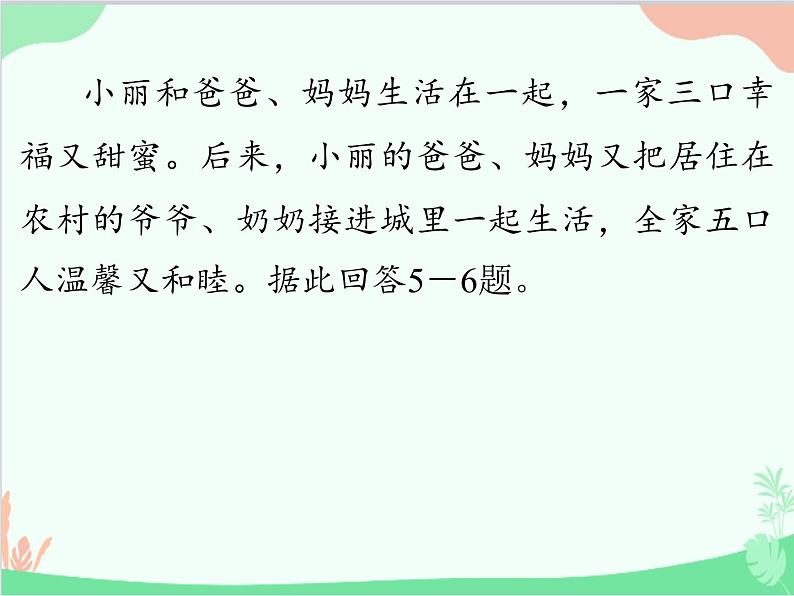 小丽和爸爸、妈妈生活在一起，一家三口幸福又甜蜜。后来，小丽的爸爸、妈妈又把居住在农村的爷爷、奶奶接进城里一起生活，全家五口人温馨又和睦。据此回答5－6题。